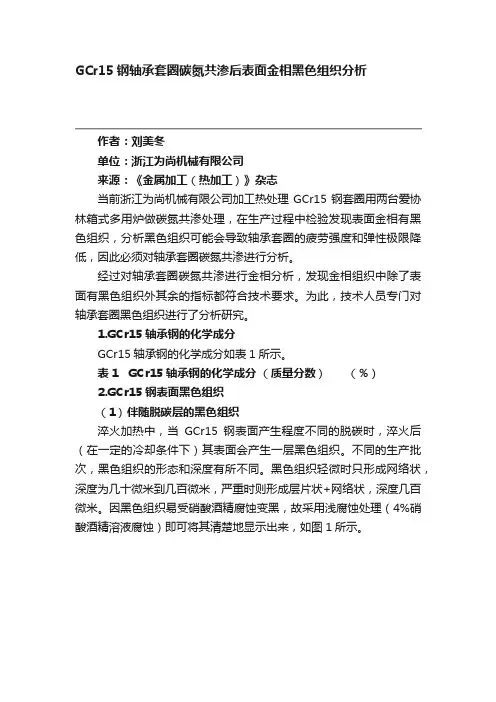 GCr15 钢轴承套圈碳氮共渗后表面金相黑色组织分析

作者：刘美冬

单位：浙江为尚机械有限公司

来源：《金属加工（热加工）》杂志

当前浙江为尚机械有限公司加工热处理 GCr15 钢套圈用两台爱协林箱式多用炉做碳氮共渗处理，在生产过程中检验发现表面金相有黑色组织，分析黑色组织可能会导致轴承套圈的疲劳强度和弹性极限降低，因此必须对轴承套圈碳氮共渗进行分析。

经过对轴承套圈碳氮共渗进行金相分析，发现金相组织中除了表面有黑色组织外其余的指标都符合技术要求。为此，技术人员专门对轴承套圈黑色组织进行了分析研究。

1.GCr15 轴承钢的化学成分

GCr15 轴承钢的化学成分如表 1 所示。

表 1　GCr15 轴承钢的化学成分（质量分数）　（%）

2.GCr15 钢表面黑色组织

（1）伴随脱碳层的黑色组织

淬火加热中，当 GCr15 钢表面产生程度不同的脱碳时，淬火后（在一定的冷却条件下）其表面会产生一层黑色组织。不同的生产批次，黑色组织的形态和深度有所不同。黑色组织轻微时只形成网络状，深度为几十微米到几百微米，严重时则形成层片状+网络状，深度几百微米。因黑色组织易受硝酸酒精腐蚀变黑，故采用浅腐蚀处理（4%硝酸酒精溶液腐蚀）即可将其清楚地显示出来，如图 1 所示。